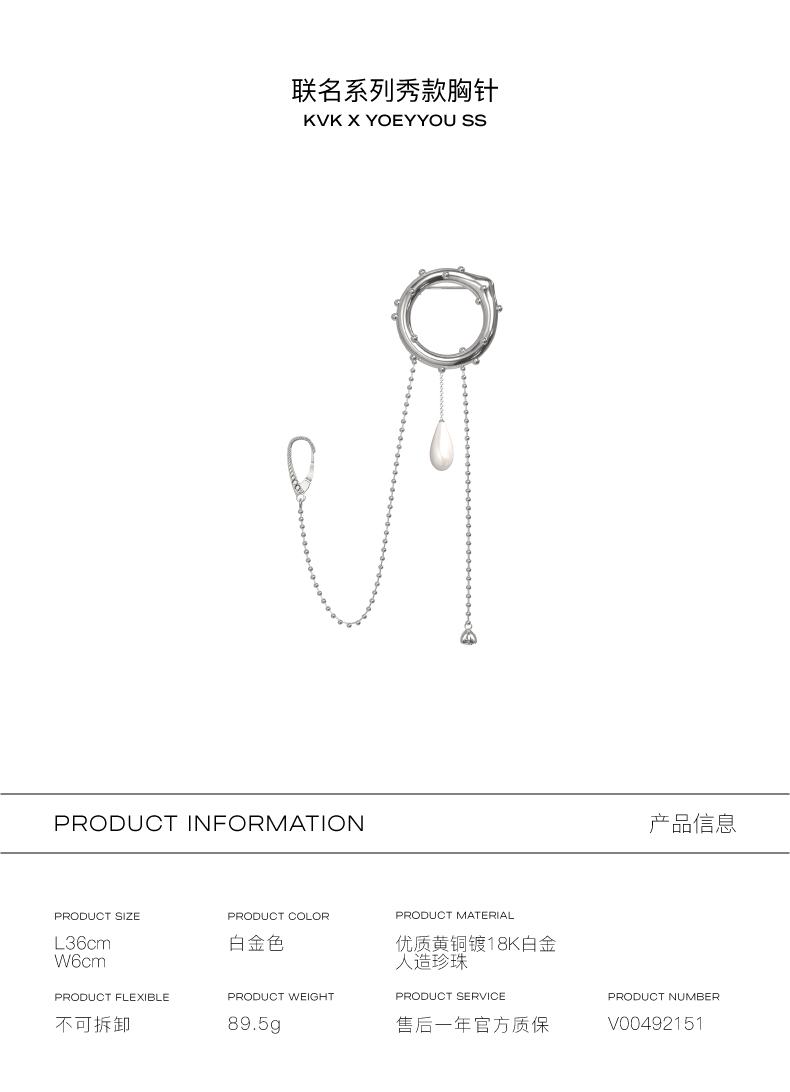 联名系列秀款胸针
KVK X YOEYYOU SS

PRODUCT INFORMATION

产品信息

PRODUCT SIZE
L36cm
W6cm

PRODUCT COLOR
白金色

PRODUCT MATERIAL
优质黄铜镀18K白金
人造珍珠

PRODUCT FLEXIBLE
不可拆卸

PRODUCT WEIGHT
89.5g

PRODUCT SERVICE
售后一年官方质保

PRODUCT NUMBER
V00492151